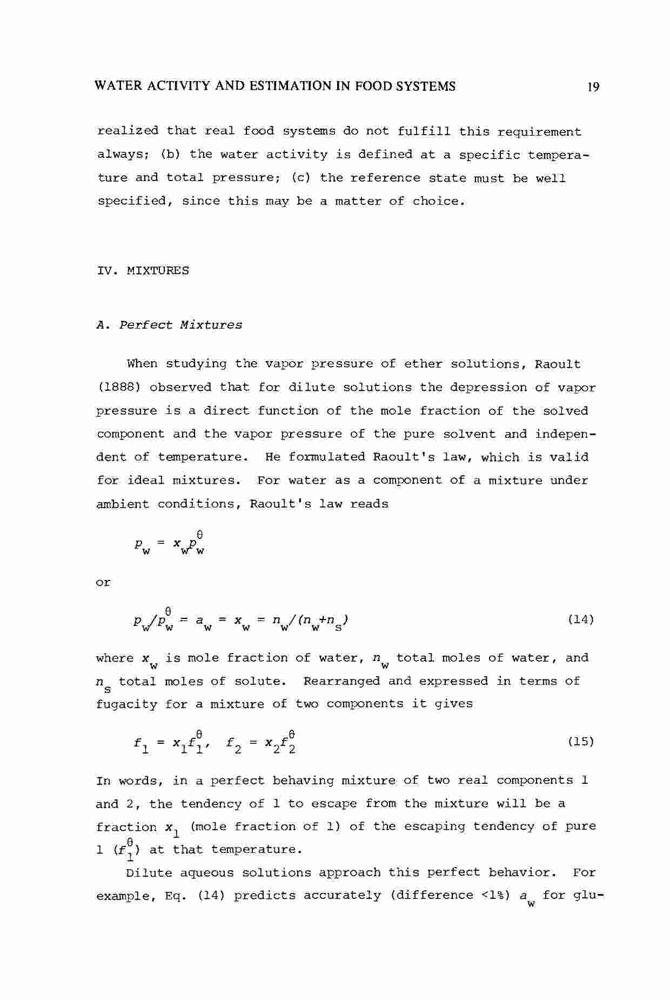 WATER ACTIVITY AND ESTIMATION IN FOOD SYSTEMS 19

realized that real food systems do not fulfill this requirement always; (b) the water activity is defined at a specific temperature and total pressure; (c) the reference state must be well specified, since this may be a matter of choice.

IV. MIXTURES

A. Perfect Mixtures

When studying the vapor pressure of ether solutions, Raoult (1888) observed that for dilute solutions the depression of vapor pressure is a direct function of the mole fraction of the solved component and the vapor pressure of the pure solvent and independent of temperature. He formulated Raoult's law, which is valid for ideal mixtures. For water as a component of a mixture under ambient conditions, Raoult's law reads

$p_w = x_w p_w^\theta$

or

$p_w/p_w^\theta = a_w = x_w = n_w/(n_w+n_s)$ (14)

where $x_w$ is mole fraction of water, $n_w$ total moles of water, and $n_s$ total moles of solute. Rearranged and expressed in terms of fugacity for a mixture of two components it gives

$f_1 = x_1 f_1^\theta, \quad f_2 = x_2 f_2^\theta$ (15)

In words, in a perfect behaving mixture of two real components 1 and 2, the tendency of 1 to escape from the mixture will be a fraction $x_1$ (mole fraction of 1) of the escaping tendency of pure 1 ($f_1^\theta$) at that temperature.

Dilute aqueous solutions approach this perfect behavior. For example, Eq. (14) predicts accurately (difference <1%) $a_w$ for glu-